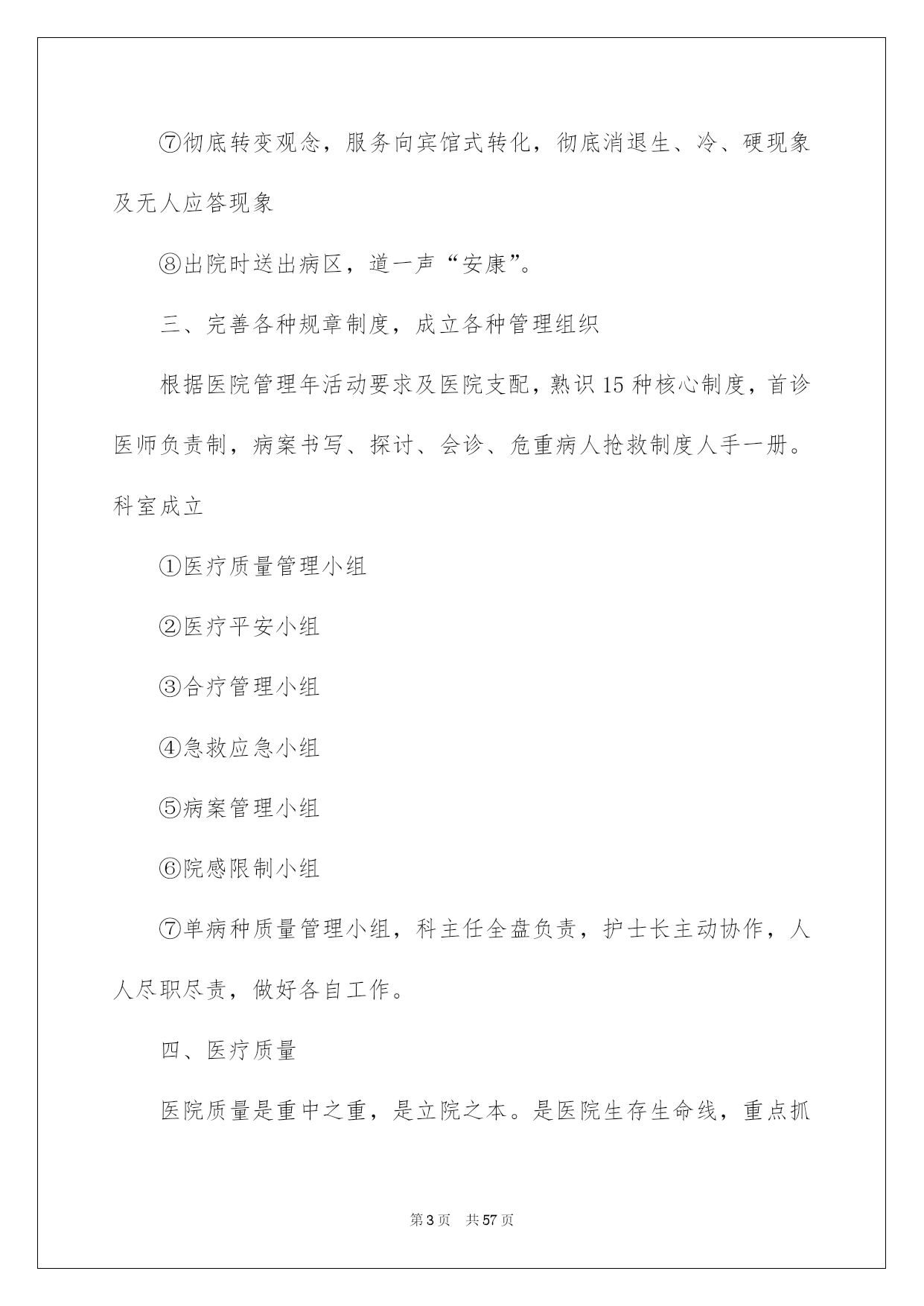 ⑦彻底转变观念，服务向宾馆式转化，彻底消退生、冷、硬现象及无人应答现象

⑧出院时送出病区，道一声“安康”。

三、完善各种规章制度，成立各种管理组织

根据医院管理年活动要求及医院支配，熟识15种核心制度，首诊医师负责制，病案书写、探讨、会诊、危重病人抢救制度人手一册。科室成立

①医疗质量管理小组

②医疗平安小组

③合疗管理小组

④急救应急小组

⑤病案管理小组

⑥院感限制小组

⑦单病种质量管理小组，科主任全盘负责，护士长主动协作，人人尽职尽责，做好各自工作。

四、医疗质量

医院质量是重中之重，是立院之本。是医院生存生命线，重点抓

第3页 共57页